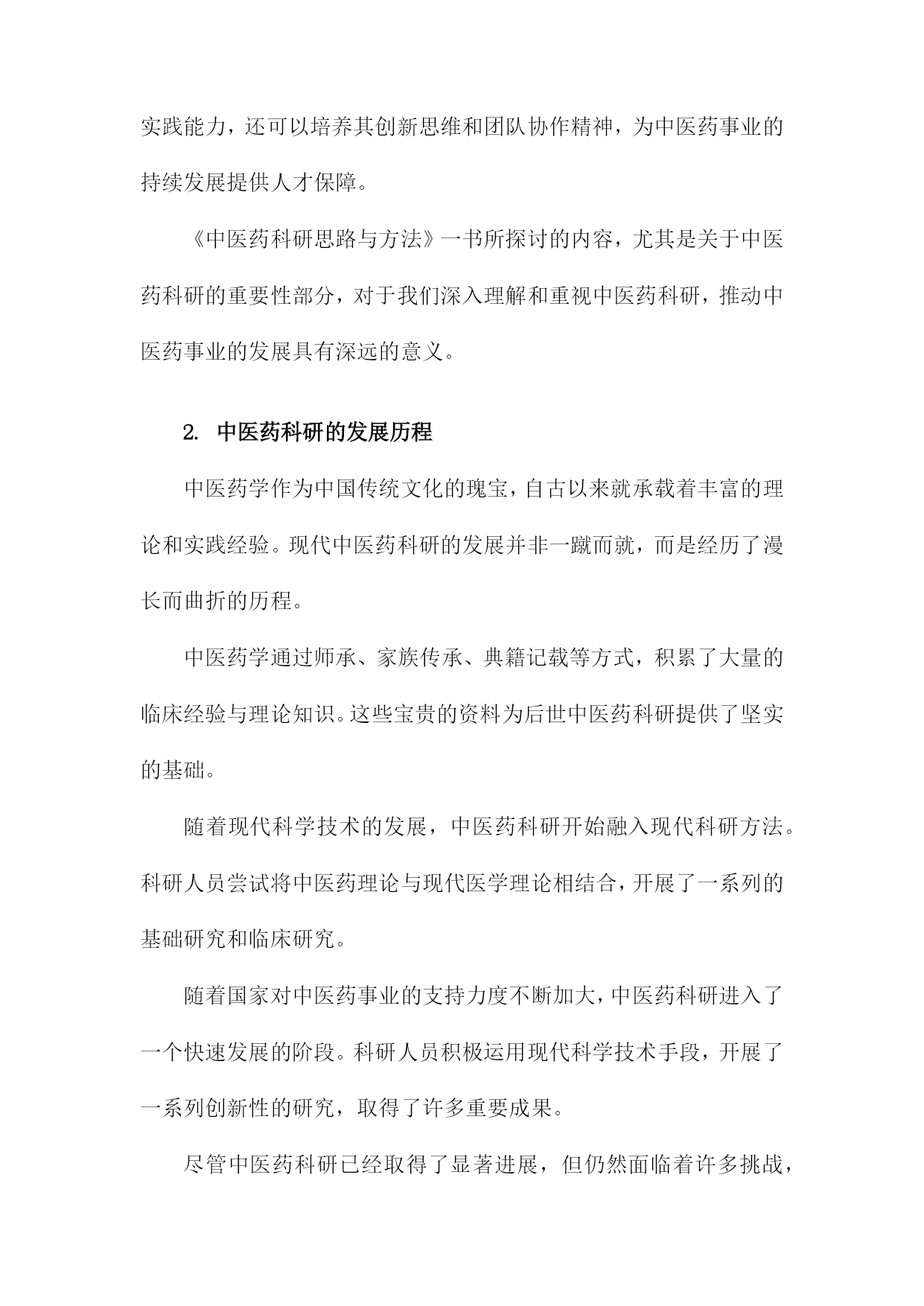 实践能力，还可以培养其创新思维和团队协作精神，为中医药事业的持续发展提供人才保障。

《中医药科研思路与方法》一书所探讨的内容，尤其是关于中医药科研的重要性部分，对于我们深入理解和重视中医药科研，推动中医药事业的发展具有深远的意义。

2. 中医药科研的发展历程

中医药学作为中国传统文化的瑰宝，自古以来就承载着丰富的理论和实践经验。现代中医药科研的发展并非一蹴而就，而是经历了漫长而曲折的历程。

中医药学通过师承、家族传承、典籍记载等方式，积累了大量的临床经验与理论知识。这些宝贵的资料为后世中医药科研提供了坚实的基础。

随着现代科学技术的发展，中医药科研开始融入现代科研方法。科研人员尝试将中医药理论与现代医学理论相结合，开展了一系列的基础研究和临床研究。

随着国家对中医药事业的支持力度不断加大，中医药科研进入了一个快速发展的阶段。科研人员积极运用现代科学技术手段，开展了一系列创新性的研究，取得了许多重要成果。

尽管中医药科研已经取得了显著进展，但仍然面临着许多挑战，